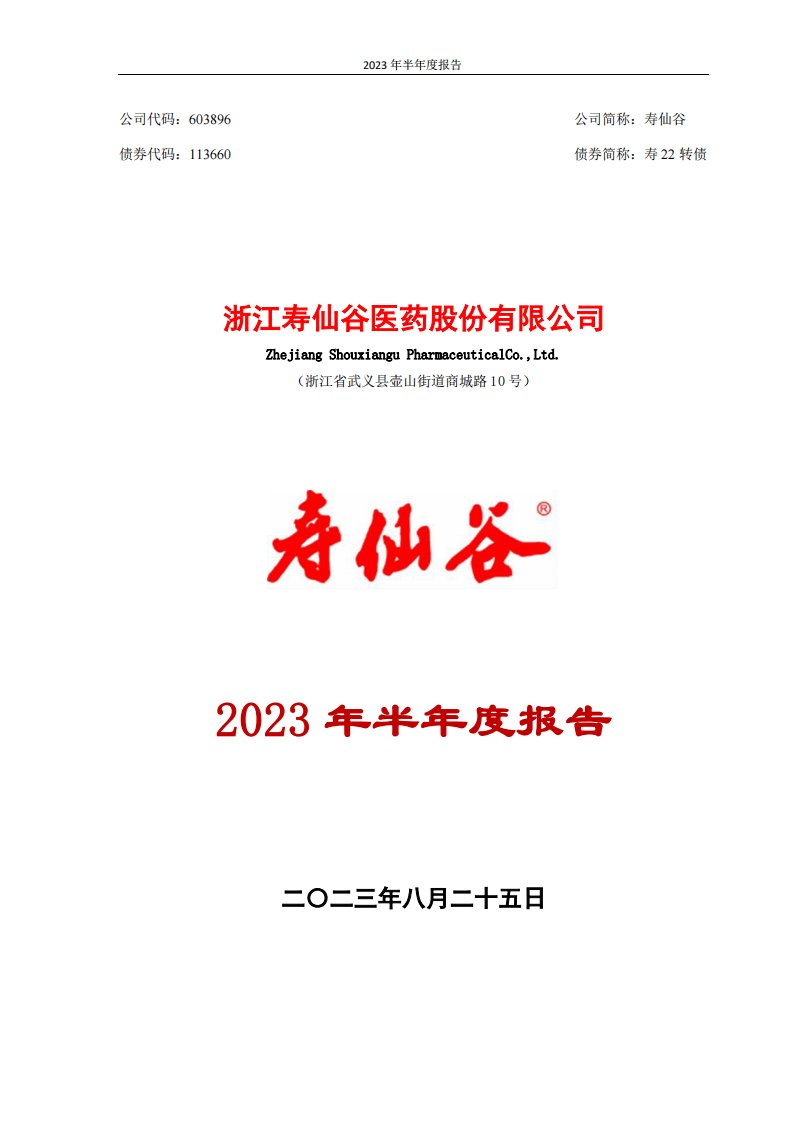 2023 年半年度报告

公司代码：603896

公司简称：寿仙谷

债券代码：113660

债券简称：寿 22 转债

浙江寿仙谷医药股份有限公司

Zhejiang Shouxiangu PharmaceuticalCo.,Ltd.

（浙江省武义县壶山街道商城路 10 号）

寿仙谷®

2023 年半年度报告

二〇二三年八月二十五日